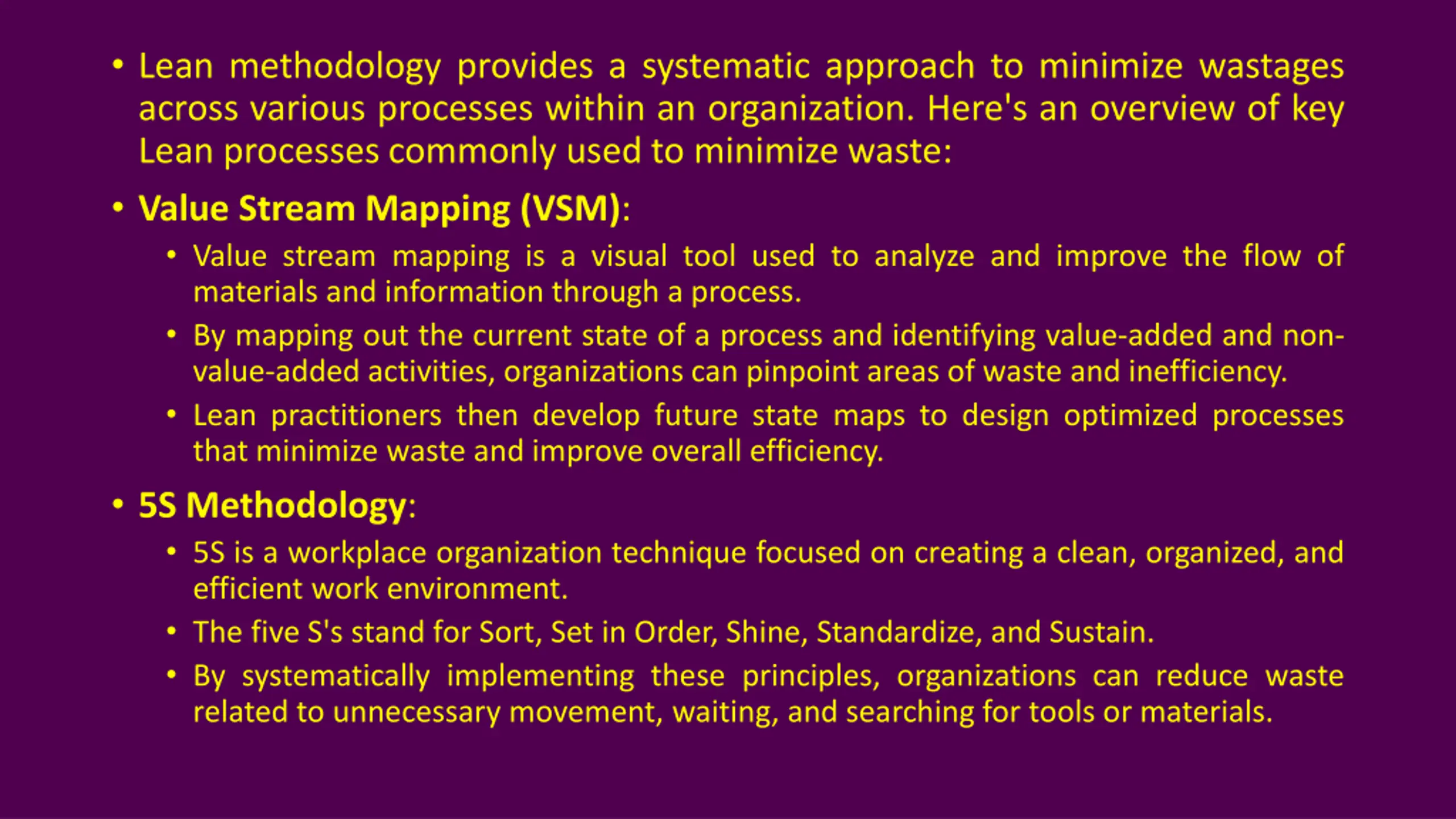 • Lean methodology provides a systematic approach to minimize wastages across various processes within an organization. Here's an overview of key Lean processes commonly used to minimize waste:

• Value Stream Mapping (VSM):

• Value stream mapping is a visual tool used to analyze and improve the flow of materials and information through a process.

• By mapping out the current state of a process and identifying value-added and non-value-added activities, organizations can pinpoint areas of waste and inefficiency.

• Lean practitioners then develop future state maps to design optimized processes that minimize waste and improve overall efficiency.

• 5S Methodology:

• 5S is a workplace organization technique focused on creating a clean, organized, and efficient work environment.

• The five S's stand for Sort, Set in Order, Shine, Standardize, and Sustain.

• By systematically implementing these principles, organizations can reduce waste related to unnecessary movement, waiting, and searching for tools or materials.